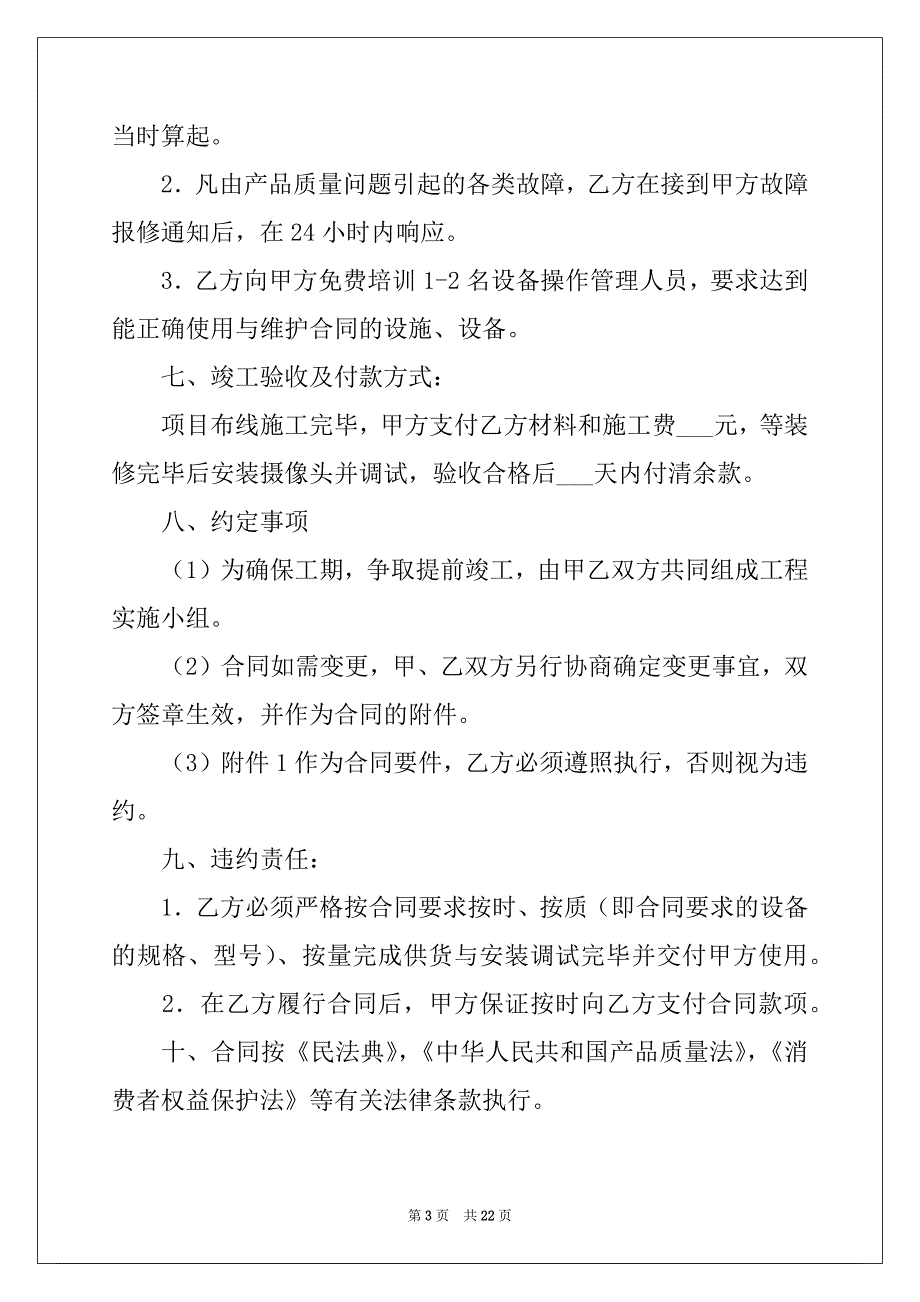 当时算起。

2．凡由产品质量问题引起的各类故障，乙方在接到甲方故障报修通知后，在 24 小时内响应。

3．乙方向甲方免费培训 1-2 名设备操作管理人员，要求达到能正确使用与维护合同的设施、设备。

七、竣工验收及付款方式：

项目布线施工完毕，甲方支付乙方材料和施工费___元，等装修完毕后安装摄像头并调试，验收合格后___天内付清余款。

八、约定事项

（1）为确保工期，争取提前竣工，由甲乙双方共同组成工程实施小组。

（2）合同如需变更，甲、乙双方另行协商确定变更事宜，双方签章生效，并作为合同的附件。

（3）附件 1 作为合同要件，乙方必须遵照执行，否则视为违约。

九、违约责任：

1．乙方必须严格按合同要求按时、按质（即合同要求的设备的规格、型号）、按量完成供货与安装调试完毕并交付甲方使用。

2．在乙方履行合同后，甲方保证按时向乙方支付合同款项。

十、合同按《民法典》，《中华人民共和国产品质量法》，《消费者权益保护法》等有关法律条款执行。

第 3 页　共 22 页